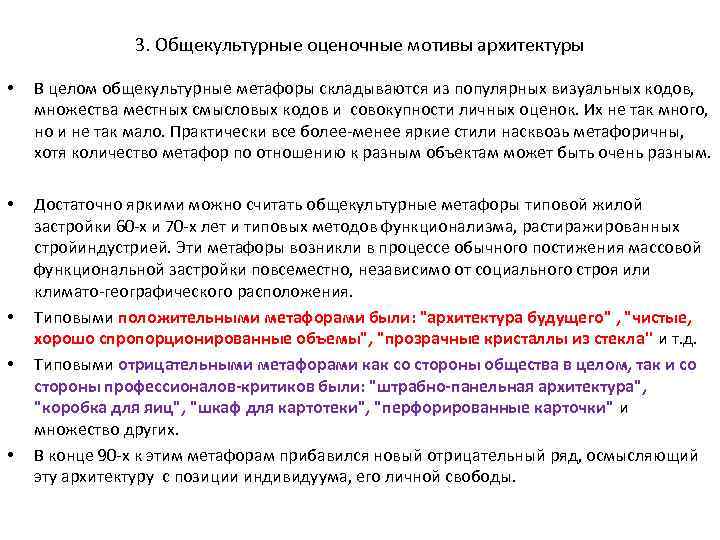 3. Общекультурные оценочные мотивы архитектуры

• В целом общекультурные метафоры складываются из популярных визуальных кодов, множества местных смысловых кодов и совокупности личных оценок. Их не так много, но и не так мало. Практически все более-менее яркие стили насквозь метафоричны, хотя количество метафор по отношению к разным объектам может быть очень разным.

• Достаточно яркими можно считать общекультурные метафоры типовой жилой застройки 60-х и 70-х лет и типовых методов функционализма, растиражированных стройиндустрией. Эти метафоры возникли в процессе обычного постижения массовой функциональной застройки повсеместно, независимо от социального строя или климато-географического расположения.

• Типовыми положительными метафорами были: "архитектура будущего" , "чистые, хорошо спропорционированные объемы", "прозрачные кристаллы из стекла" и т.д.

• Типовыми отрицательными метафорами как со стороны общества в целом, так и со стороны профессионалов-критиков были: "штрабно-панельная архитектура", "коробка для яиц", "шкаф для картотеки", "перфорированные карточки" и множество других.

• В конце 90-х к этим метафорам прибавился новый отрицательный ряд, осмысляющий эту архитектуру с позиции индивидуума, его личной свободы.